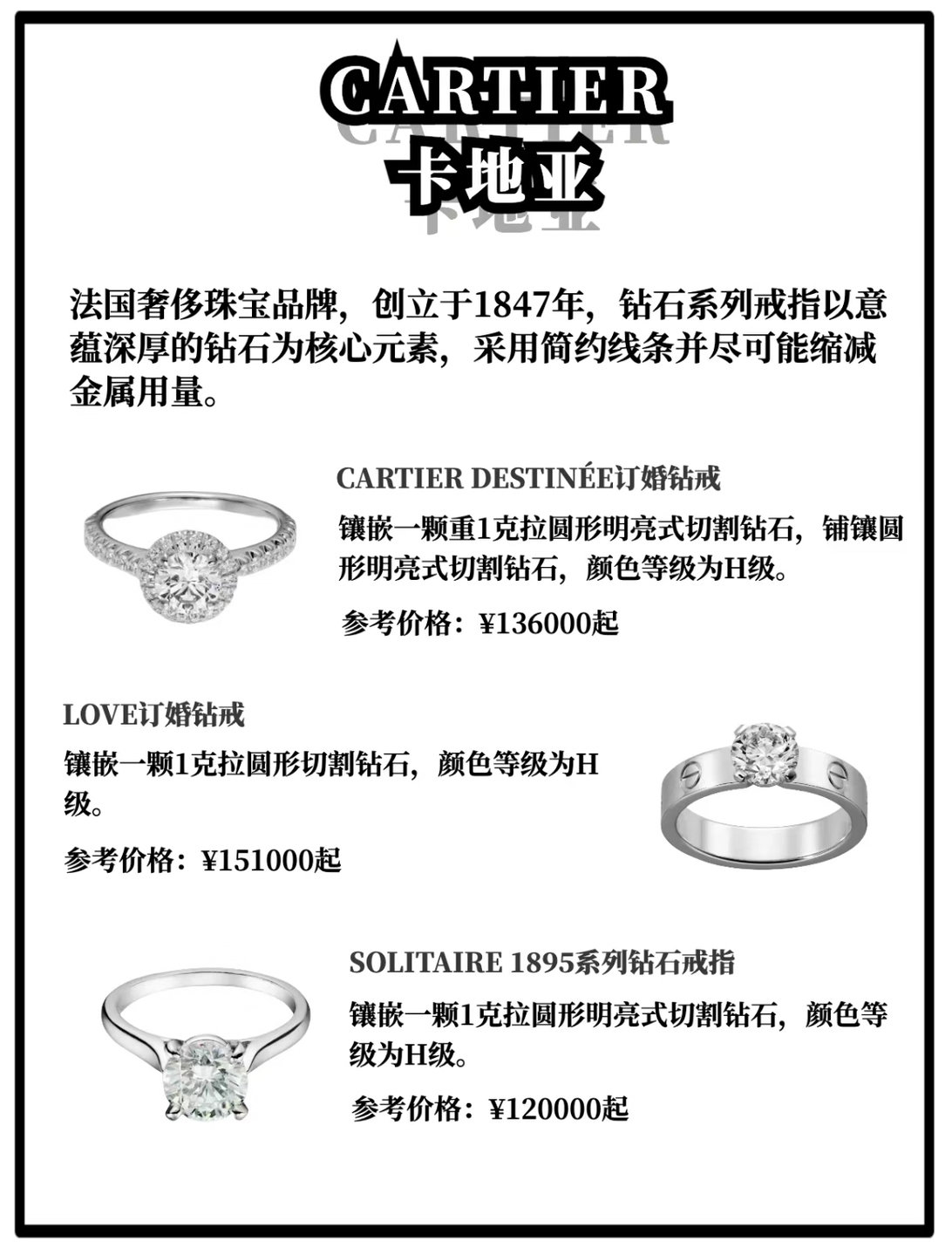 CARTIER
卡地亚

法国奢侈珠宝品牌，创立于1847年，钻石系列戒指以意蕴深厚的钻石为核心元素，采用简约线条并尽可能缩减金属用量。

CARTIER DESTINÉE订婚钻戒

镶嵌一颗重1克拉圆形明亮式切割钻石，铺镶圆形明亮式切割钻石，颜色等级为H级。

参考价格：¥136000起

LOVE订婚钻戒

镶嵌一颗1克拉圆形切割钻石，颜色等级为H级。

参考价格：¥151000起

SOLITAIRE 1895系列钻石戒指

镶嵌一颗1克拉圆形明亮式切割钻石，颜色等级为H级。

参考价格：¥120000起